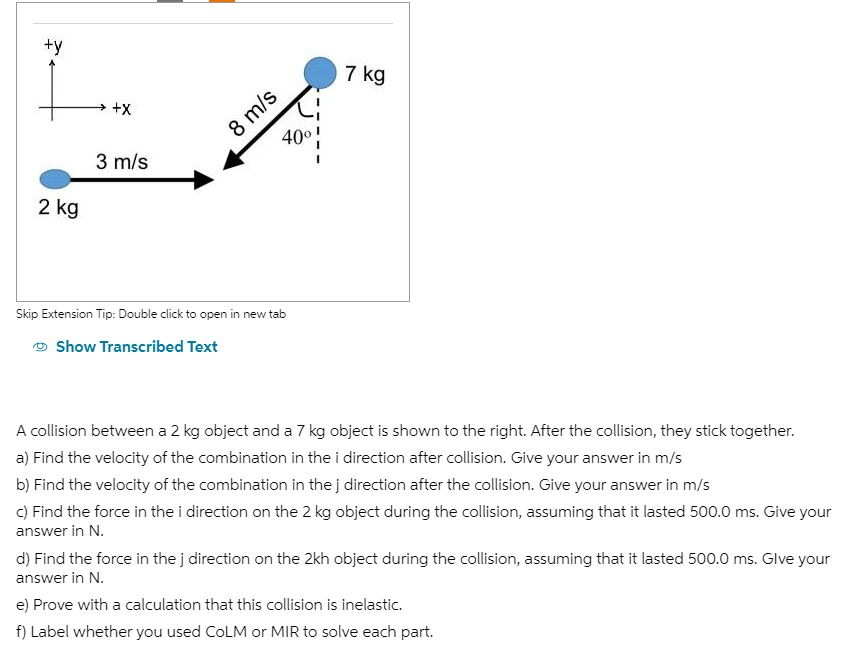 +y

+x

7 kg

8 m/s

40°

3 m/s

2 kg

Skip Extension Tip: Double click to open in new tab

Show Transcribed Text

A collision between a 2 kg object and a 7 kg object is shown to the right. After the collision, they stick together.

a) Find the velocity of the combination in the i direction after collision. Give your answer in m/s

b) Find the velocity of the combination in the j direction after the collision. Give your answer in m/s

c) Find the force in the i direction on the 2 kg object during the collision, assuming that it lasted 500.0 ms. Give your answer in N.

d) Find the force in the j direction on the 2kh object during the collision, assuming that it lasted 500.0 ms. GIve your answer in N.

e) Prove with a calculation that this collision is inelastic.

f) Label whether you used CoLM or MIR to solve each part.